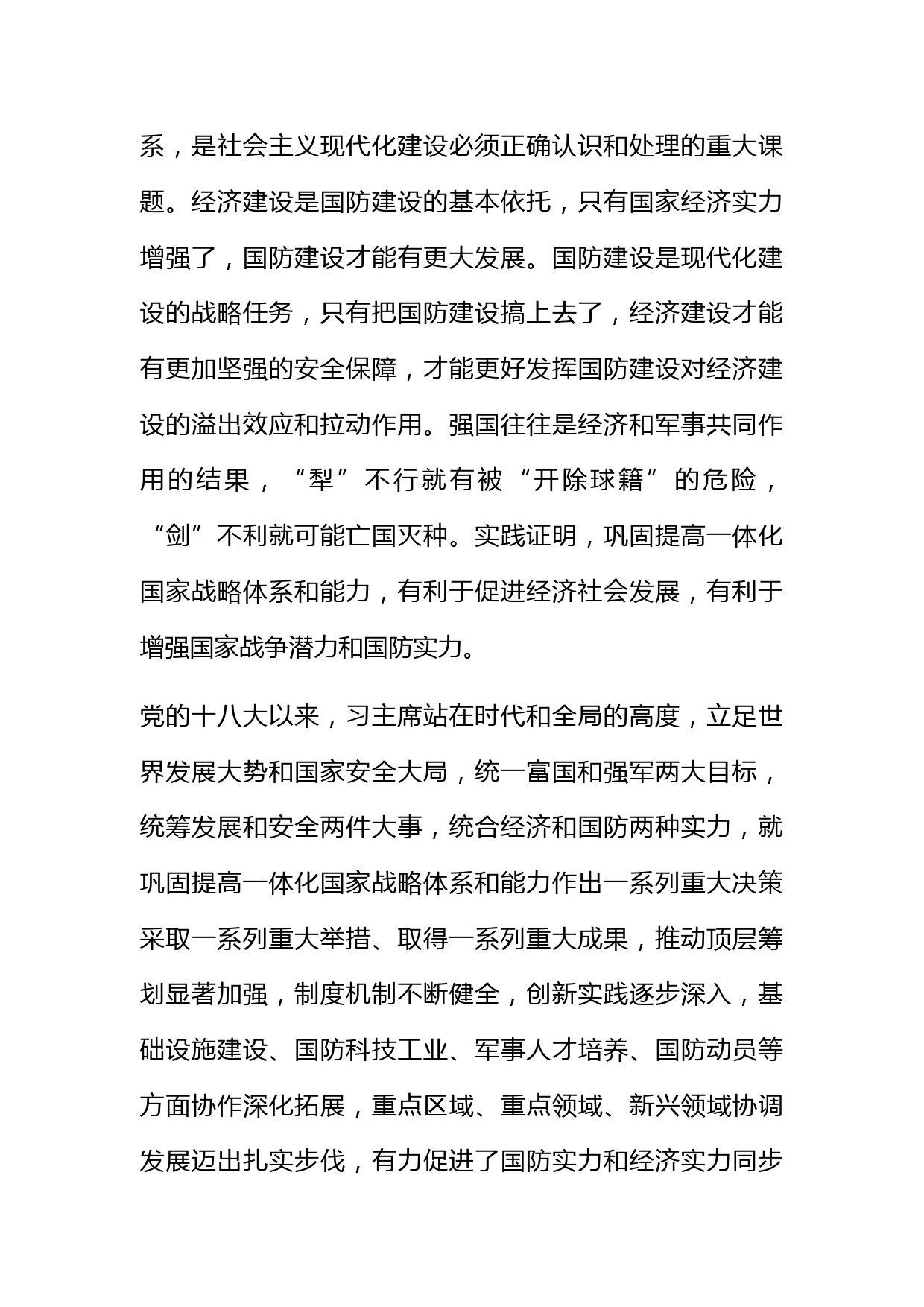 系，是社会主义现代化建设必须正确认识和处理的重大课题。经济建设是国防建设的基本依托，只有国家经济实力增强了，国防建设才能有更大发展。国防建设是现代化建设的战略任务，只有把国防建设搞上去了，经济建设才能有更加坚强的安全保障，才能更好发挥国防建设对经济建设的溢出效应和拉动作用。强国往往是经济和军事共同作用的结果，“犁”不行就有被“开除球籍”的危险，“剑”不利就可能亡国灭种。实践证明，巩固提高一体化国家战略体系和能力，有利于促进经济社会发展，有利于增强国家战争潜力和国防实力。

党的十八大以来，习主席站在时代和全局的高度，立足世界发展大势和国家安全大局，统一富国和强军两大目标，统筹发展和安全两件大事，统合经济和国防两种实力，就巩固提高一体化国家战略体系和能力作出一系列重大决策采取一系列重大举措、取得一系列重大成果，推动顶层筹划显著加强，制度机制不断健全，创新实践逐步深入，基础设施建设、国防科技工业、军事人才培养、国防动员等方面协作深化拓展，重点区域、重点领域、新兴领域协调发展迈出扎实步伐，有力促进了国防实力和经济实力同步